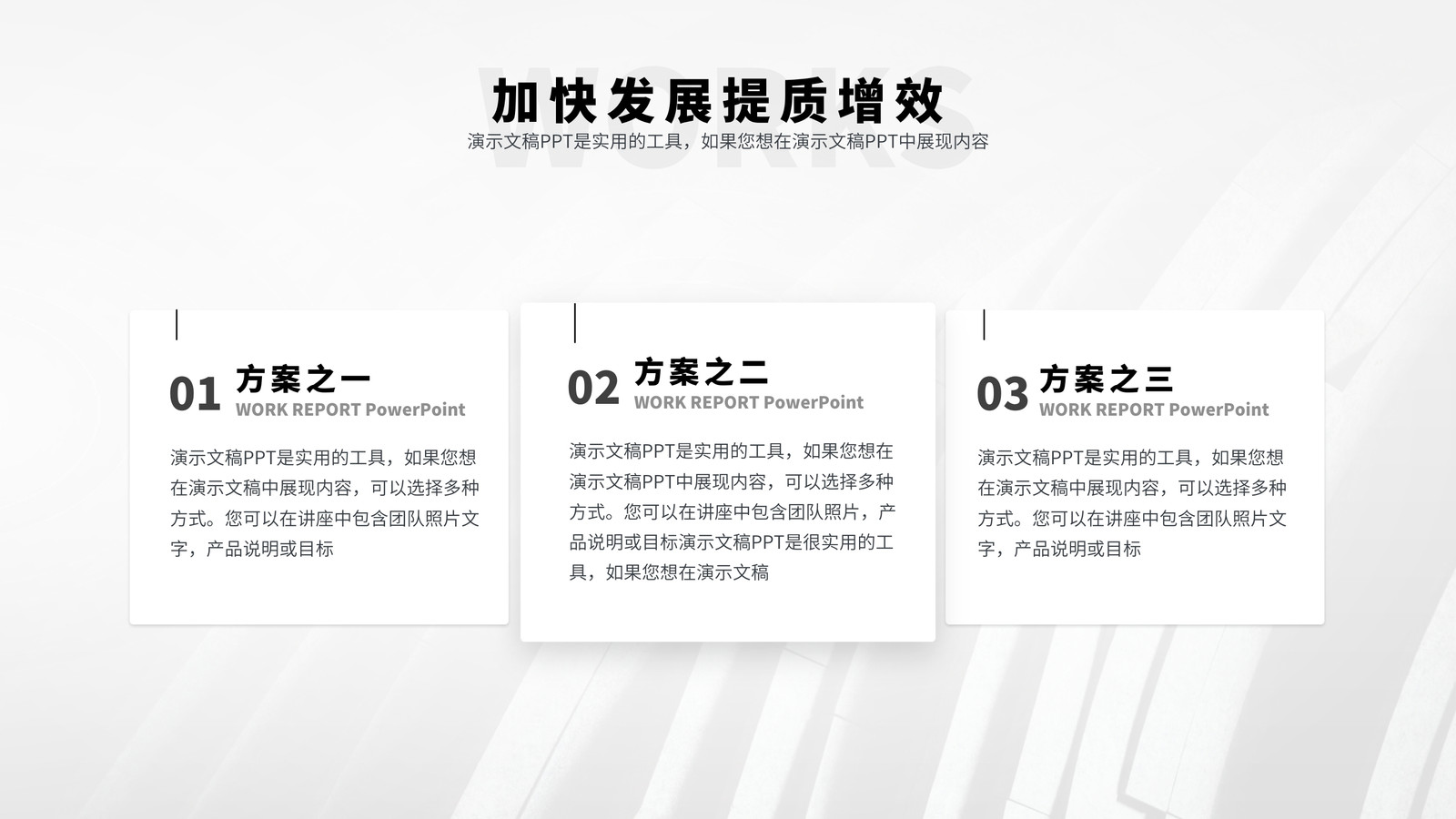 加快发展提质增效
演示文稿PPT是实用的工具，如果您想在演示文稿PPT中展现内容

01 方案之一
WORK REPORT PowerPoint

演示文稿PPT是实用的工具，如果您想在演示文稿中展现内容，可以选择多种方式。您可以在讲座中包含团队照片文字，产品说明或目标

02 方案之二
WORK REPORT PowerPoint

演示文稿PPT是实用的工具，如果您想在演示文稿PPT中展现内容，可以选择多种方式。您可以在讲座中包含团队照片，产品说明或目标演示文稿PPT是很实用的工具，如果您想在演示文稿

03 方案之三
WORK REPORT PowerPoint

演示文稿PPT是实用的工具，如果您想在演示文稿中展现内容，可以选择多种方式。您可以在讲座中包含团队照片文字，产品说明或目标

WORKS